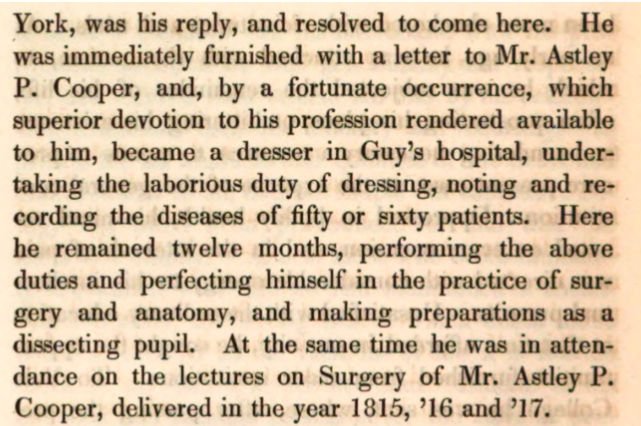 York, was his reply, and resolved to come here. He was immediately furnished with a letter to Mr. Astley P. Cooper, and, by a fortunate occurrence, which superior devotion to his profession rendered available to him, became a dresser in Guy's hospital, undertaking the laborious duty of dressing, noting and recording the diseases of fifty or sixty patients. Here he remained twelve months, performing the above duties and perfecting himself in the practice of surgery and anatomy, and making preparations as a dissecting pupil. At the same time he was in attendance on the lectures on Surgery of Mr. Astley P. Cooper, delivered in the year 1815, '16 and '17.